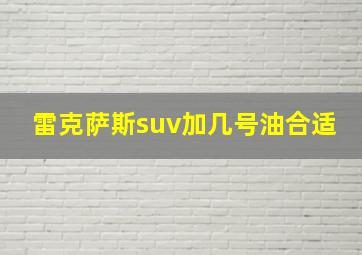 雷克萨斯suv加几号油合适